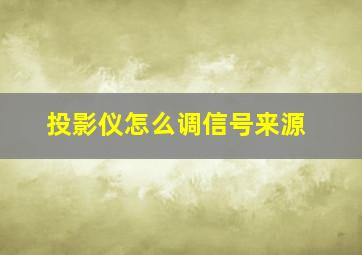 投影仪怎么调信号来源